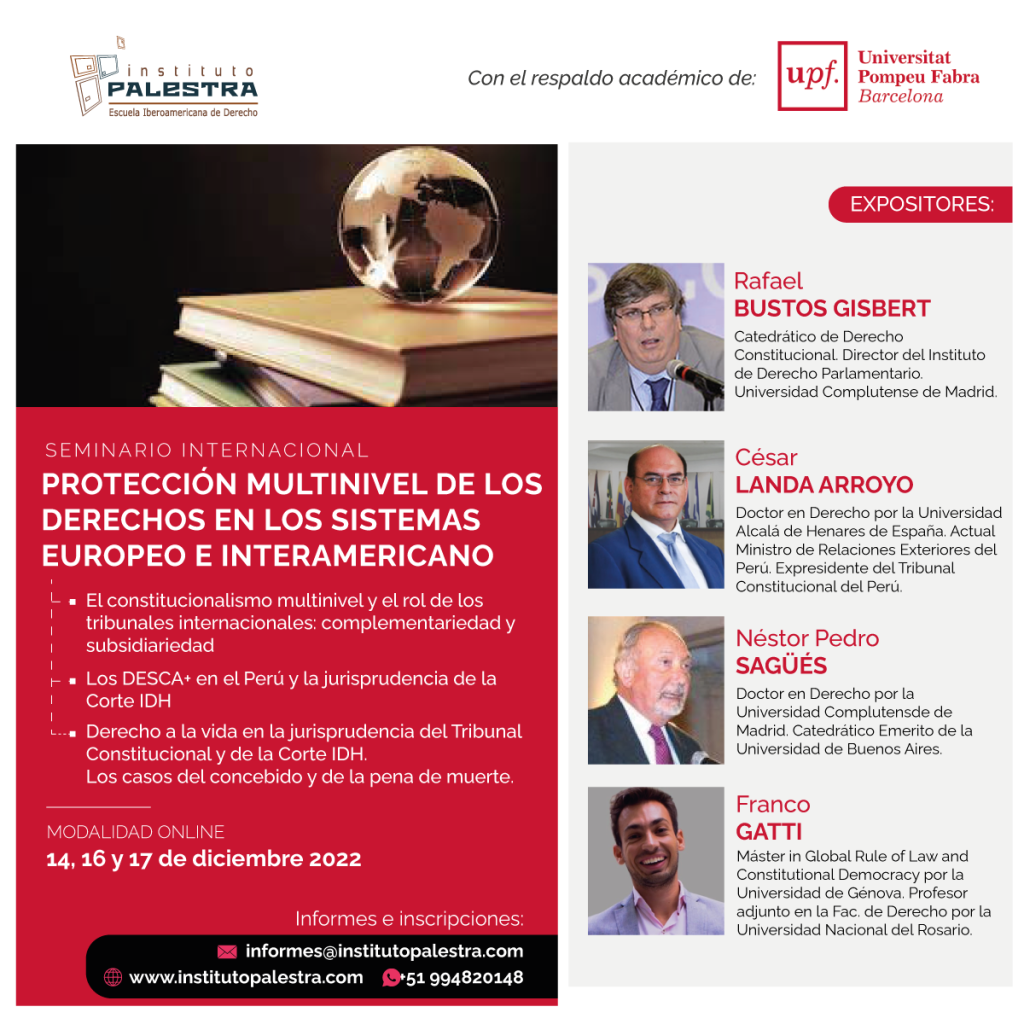 instituto
PALESTRA
Escuela Iberoamericana de Derecho

Con el respaldo académico de:

upf. Universitat Pompeu Fabra Barcelona

SEMINARIO INTERNACIONAL
PROTECCIÓN MULTINIVEL DE LOS DERECHOS EN LOS SISTEMAS EUROPEO E INTERAMERICANO

• El constitucionalismo multinivel y el rol de los tribunales internacionales: complementariedad y subsidiariedad
• Los DESCA+ en el Perú y la jurisprudencia de la Corte IDH
• Derecho a la vida en la jurisprudencia del Tribunal Constitucional y de la Corte IDH.
Los casos del concebido y de la pena de muerte.

MODALIDAD ONLINE
14, 16 y 17 de diciembre 2022

Informes e inscripciones:
informes@institutopalestra.com
www.institutopalestra.com +51 994820148

EXPOSITORES:

Rafael
BUSTOS GISBERT
Catedrático de Derecho Constitucional. Director del Instituto de Derecho Parlamentario. Universidad Complutense de Madrid.

César
LANDA ARROYO
Doctor en Derecho por la Universidad Alcalá de Henares de España. Actual Ministro de Relaciones Exteriores del Perú. Expresidente del Tribunal Constitucional del Perú.

Néstor Pedro
SAGÜÉS
Doctor en Derecho por la Universidad Complutensde de Madrid. Catedrático Emerito de la Universidad de Buenos Aires.

Franco
GATTI
Máster in Global Rule of Law and Constitutional Democracy por la Universidad de Génova. Profesor adjunto en la Fac. de Derecho por la Universidad Nacional del Rosario.